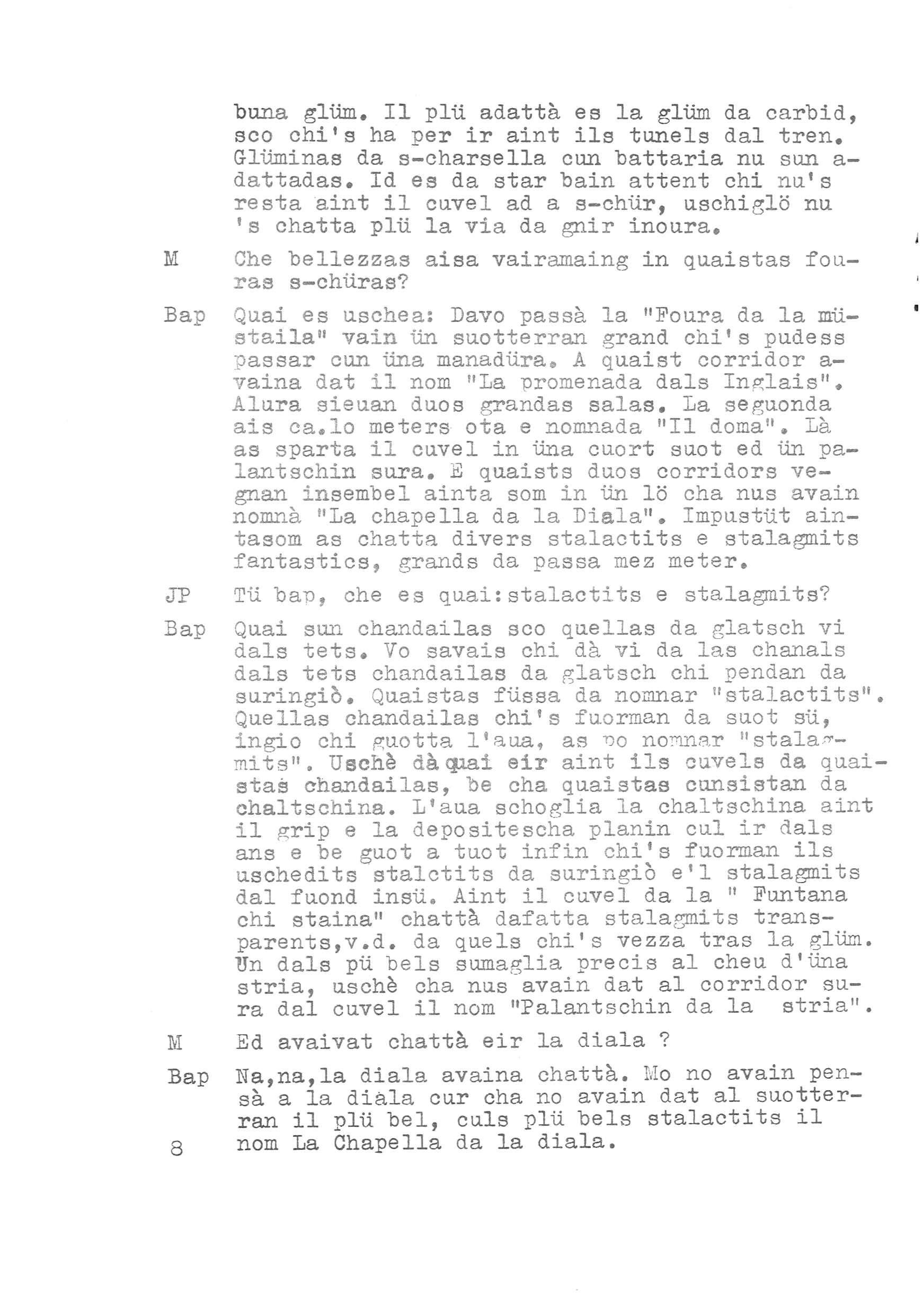 buna glüm. Il plü adattà es la glüm da carbid, sco chi's ha per ir aint ils tunels dal tren. Glüminas da s-charsella cun battaria nu sun adattadas. Id es da star bain attent chi nu's resta aint il cuvel ad a s-chür, uschiglö nu 's chatta plü la via da gnir inoura.

M Che bellezzas aisa vairamaing in quaistas fouras s-chüras?

Bap Quai es uschea: Davo passà la "Foura da la müstaila" vain ün suotterran grand chi's pudess passar cun üna manadüra. A quaist corridor avaina dat il nom "La promenada dals Inglais". Alura sieuan duos grandas salas. La seguonda ais ca.lo meters ota e nomnada "Il doma". Là as sparta il cuvel in üna cuort suot ed ün palantschin sura. E quaists duos corridors vegnan insembel ainta som in ün lö cha nus avain nomnà "La chapella da la Diala". Impustüt aintasom as chatta divers stalactits e stalagmits fantastics, grands da passa mez meter.

JP Tü bap, che es quai:stalactits e stalagmits?

Bap Quai sun chandailas sco quellas da glatsch vi dals tets. Vo savais chi dà vi da las chanals dals tets chandailas da glatsch chi pendan da suringiò. Quaistas füssa da nomnar "stalactits". Quellas chandailas chi's fuorman da suot sü, ingio chi guotta l'aua, as po nomnar "stalagmits". Uschè dà quai eir aint ils cuvels da quaistas chandailas, be cha quaistas cunsistan da chaltschina. L'aua schoglia la chaltschina aint il grip e la depositescha planin cul ir dals ans e be guot a tuot infin chi's fuorman ils uschedits stalctits da suringiò e'l stalagmits dal fuond insü. Aint il cuvel da la " Funtana chi staina" chattà dafatta stalagmits transparents,v.d. da quels chi's vezza tras la glüm. Un dals pü bels sumaglia precis al cheu d'üna stria, uschè cha nus avain dat al corridor sura dal cuvel il nom "Palantschin da la stria".

M Ed avaivat chattà eir la diala ?

Bap Na,na,la diala avaina chattà. Mo no avain pensà a la diala cur cha no avain dat al suotterran il plü bel, culs plü bels stalactits il nom La Chapella da la diala.

8